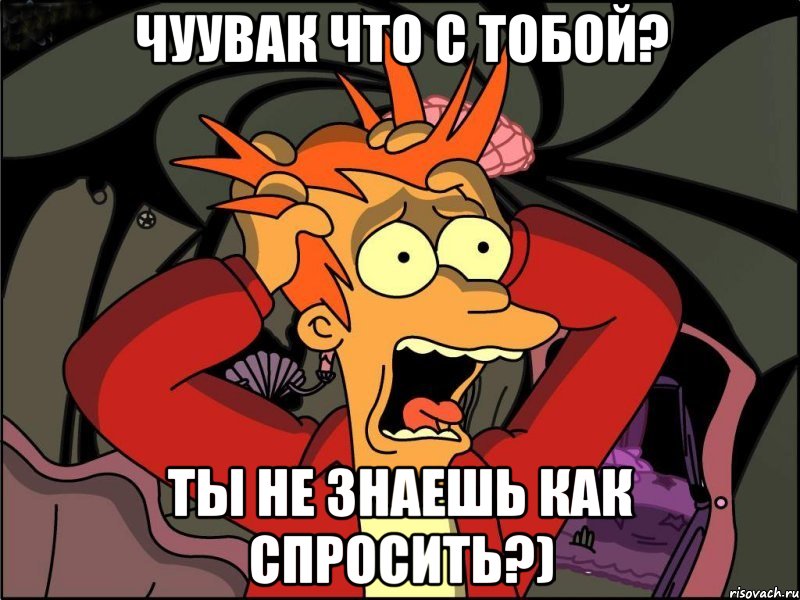 ЧУУВАК ЧТО С ТОБОЙ?

ТЫ НЕ ЗНАЕШЬ КАК СПРОСИТЬ?)

risovach.ru